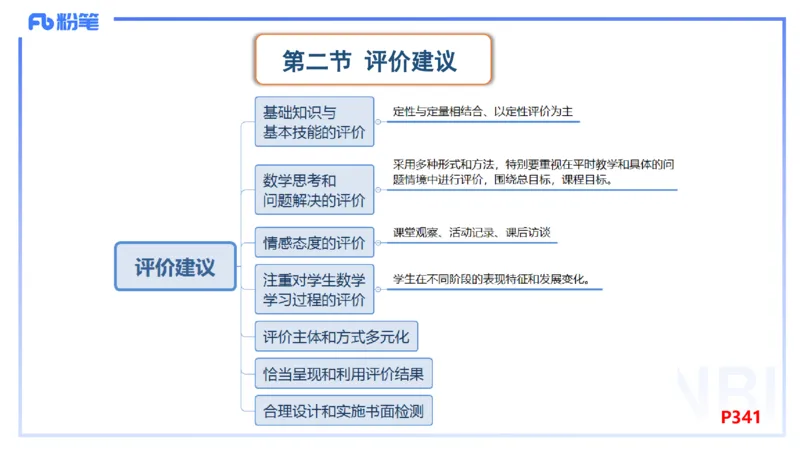 Fb 粉笔

第二节 评价建议

评价建议

基础知识与基本技能的评价

定性与定量相结合、以定性评价为主

数学思考和问题解决的评价

采用多种形式和方法，特别要重视在平时教学和具体的问题情境中进行评价，围绕总目标，课程目标。

情感态度的评价

课堂观察、活动记录、课后访谈

注重对学生数学学习过程的评价

学生在不同阶段的表现特征和发展变化。

评价主体和方式多元化

恰当呈现和利用评价结果

合理设计和实施书面检测

P341